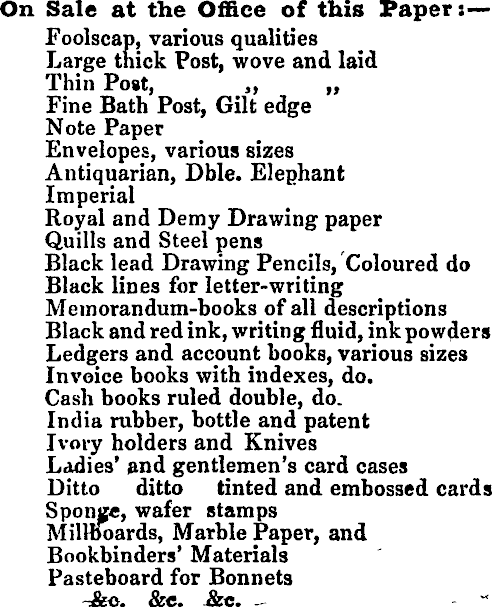 On Sale at the Office of this Paper:—
Foolscap, various qualities
Large thick Post, wove and laid
Thin Post, ,, ,,
Fine Bath Post, Gilt edge
Note Paper
Envelopes, various sizes
Antiquarian, Dble. Elephant
Imperial
Royal and Demy Drawing paper
Quills and Steel pens
Black lead Drawing Pencils, Coloured do
Black lines for letter-writing
Memorandum-books of all descriptions
Black and red ink, writing fluid, ink powders
Ledgers and account books, various sizes
Invoice books with indexes, do.
Cash books ruled double, do.
India rubber, bottle and patent
Ivory holders and Knives
Ladies' and gentlemen's card cases
Ditto ditto tinted and embossed cards
Sponge, wafer stamps
Millboards, Marble Paper, and
Bookbinders' Materials
Pasteboard for Bonnets
&c. &c. &c.